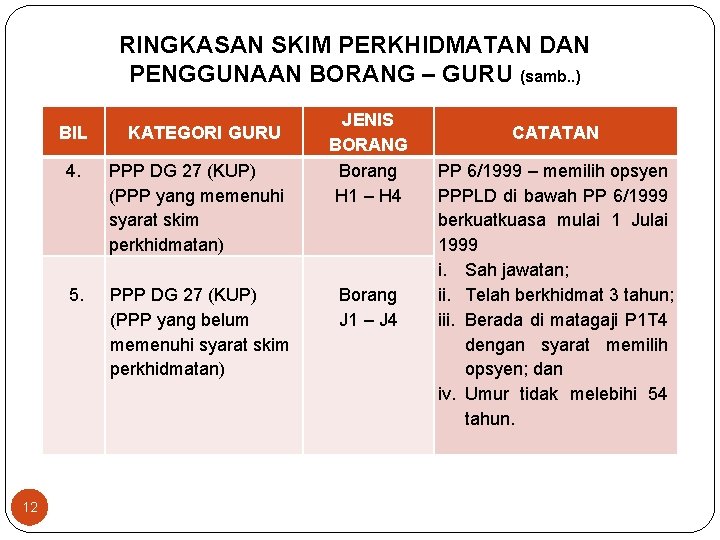 RINGKASAN SKIM PERKHIDMATAN DAN PENGGUNAAN BORANG – GURU (samb..)

| BIL | KATEGORI GURU | JENIS BORANG | CATATAN |
|---|---|---|---|
| 4. | PPP DG 27 (KUP) (PPP yang memenuhi syarat skim perkhidmatan) | Borang H1 – H4 | PP 6/1999 – memilih opsyen PPPLD di bawah PP 6/1999 berkuatkuasa mulai 1 Julai 1999 i. Sah jawatan; ii. Telah berkhidmat 3 tahun; iii. Berada di matagaji P1T4 dengan syarat memilih opsyen; dan iv. Umur tidak melebihi 54 tahun. |
| 5. | PPP DG 27 (KUP) (PPP yang belum memenuhi syarat skim perkhidmatan) | Borang J1 – J4 | |

12